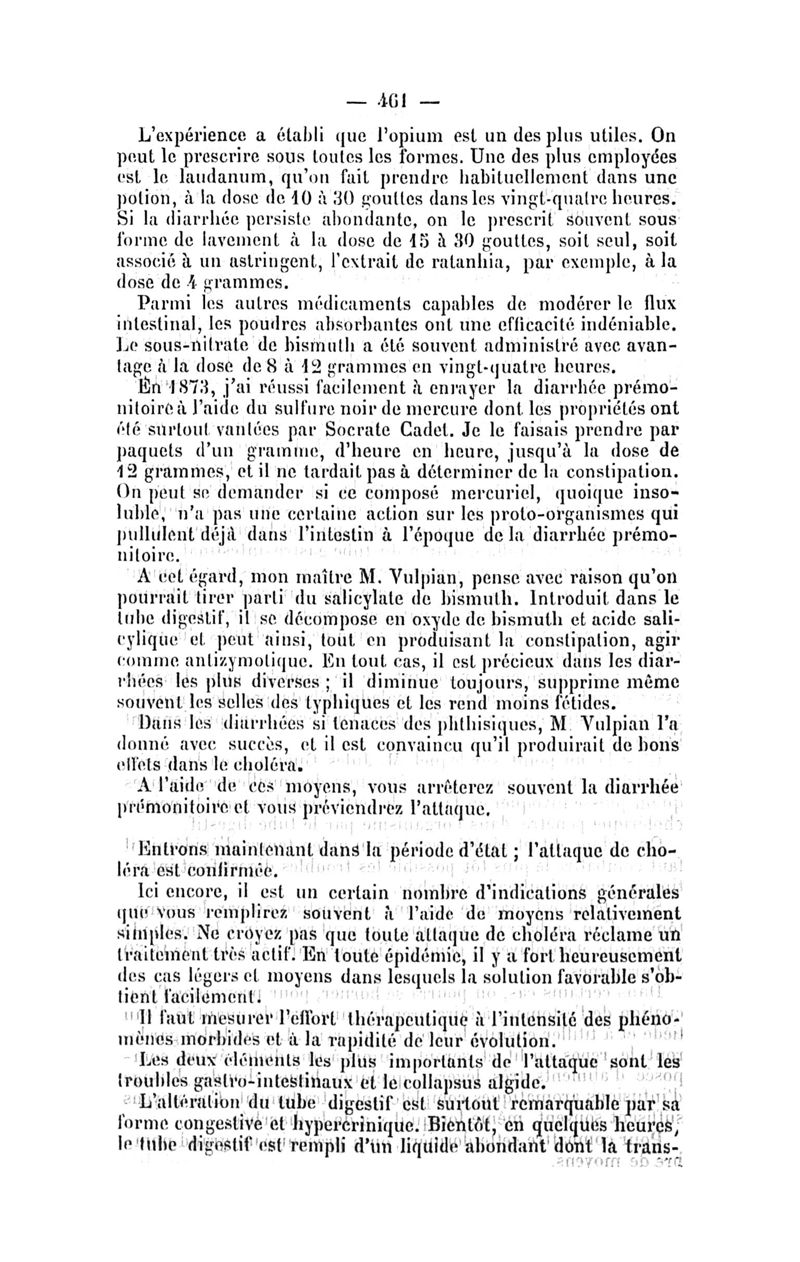 — 461 —

L'expérience a établi que l'opium est un des plus utiles. On peut le prescrire sous toutes les formes. Une des plus employées est le laudanum, qu'on fait prendre habituellement dans une potion, à la dose de 10 à 30 gouttes dans les vingt-quatre heures. Si la diarrhée persiste abondante, on le prescrit souvent sous forme de lavement à la dose de 15 à 30 gouttes, soit seul, soit associé à un astringent, l'extrait de ratanhia, par exemple, à la dose de 4 grammes.

Parmi les autres médicaments capables de modérer le flux intestinal, les poudres absorbantes ont une efficacité indéniable. Le sous-nitrate de bismuth a été souvent administré avec avantage à la dose de 8 à 12 grammes en vingt-quatre heures.

En 1873, j'ai réussi facilement à enrayer la diarrhée prémonitoire à l'aide du sulfure noir de mercure dont les propriétés ont été surtout vantées par Socrate Cadet. Je le faisais prendre par paquets d'un gramme, d'heure en heure, jusqu'à la dose de 12 grammes, et il ne tardait pas à déterminer de la constipation. On peut se demander si ce composé mercuriel, quoique insoluble, n'a pas une certaine action sur les proto-organismes qui pullulent déjà dans l'intestin à l'époque de la diarrhée prémonitoire.

A cet égard, mon maître M. Vulpian, pense avec raison qu'on pourrait tirer parti du salicylate de bismuth. Introduit dans le tube digestif, il se décompose en oxyde de bismuth et acide salicylique et peut ainsi, tout en produisant la constipation, agir comme antizymotique. En tout cas, il est précieux dans les diarrhées les plus diverses ; il diminue toujours, supprime même souvent les selles des typhiques et les rend moins fétides.

Dans les diarrhées si tenaces des phthisiques, M. Vulpian l'a donné avec succès, et il est convaincu qu'il produirait de bons effets dans le choléra.

A l'aide de ces moyens, vous arrêterez souvent la diarrhée prémonitoire et vous préviendrez l'attaque.

Entrons maintenant dans la période d'état ; l'attaque de choléra est confirmée.

Ici encore, il est un certain nombre d'indications générales que vous remplirez souvent à l'aide de moyens relativement simples. Ne croyez pas que toute attaque de choléra réclame un traitement très actif. En toute épidémie, il y a fort heureusement des cas légers et moyens dans lesquels la solution favorable s'obtient facilement.

Il faut mesurer l'effort thérapeutique à l'intensité des phénomènes morbides et à la rapidité de leur évolution.

Les deux éléments les plus importants de l'attaque sont les troubles gastro-intestinaux et le collapsus algide.

L'altération du tube digestif est surtout remarquable par sa forme congestive et hypercrinique. Bientôt, en quelques heures, le tube digestif est rempli d'un liquide abondant dont la trans-